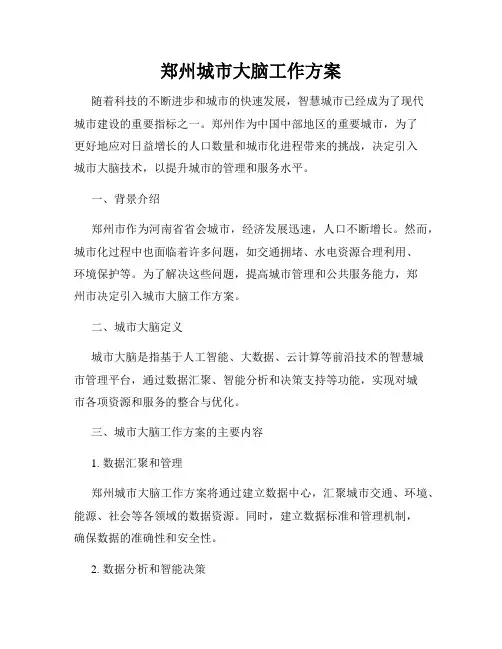 郑州城市大脑工作方案

随着科技的不断进步和城市的快速发展，智慧城市已经成为了现代城市建设的重要指标之一。郑州作为中国中部地区的重要城市，为了更好地应对日益增长的人口数量和城市化进程带来的挑战，决定引入城市大脑技术，以提升城市的管理和服务水平。

一、背景介绍

郑州市作为河南省省会城市，经济发展迅速，人口不断增长。然而，城市化过程中也面临着许多问题，如交通拥堵、水电资源合理利用、环境保护等。为了解决这些问题，提高城市管理和公共服务能力，郑州市决定引入城市大脑工作方案。

二、城市大脑定义

城市大脑是指基于人工智能、大数据、云计算等前沿技术的智慧城市管理平台，通过数据汇聚、智能分析和决策支持等功能，实现对城市各项资源和服务的整合与优化。

三、城市大脑工作方案的主要内容

1. 数据汇聚和管理

郑州城市大脑工作方案将通过建立数据中心，汇聚城市交通、环境、能源、社会等各领域的数据资源。同时，建立数据标准和管理机制，确保数据的准确性和安全性。

2. 数据分析和智能决策